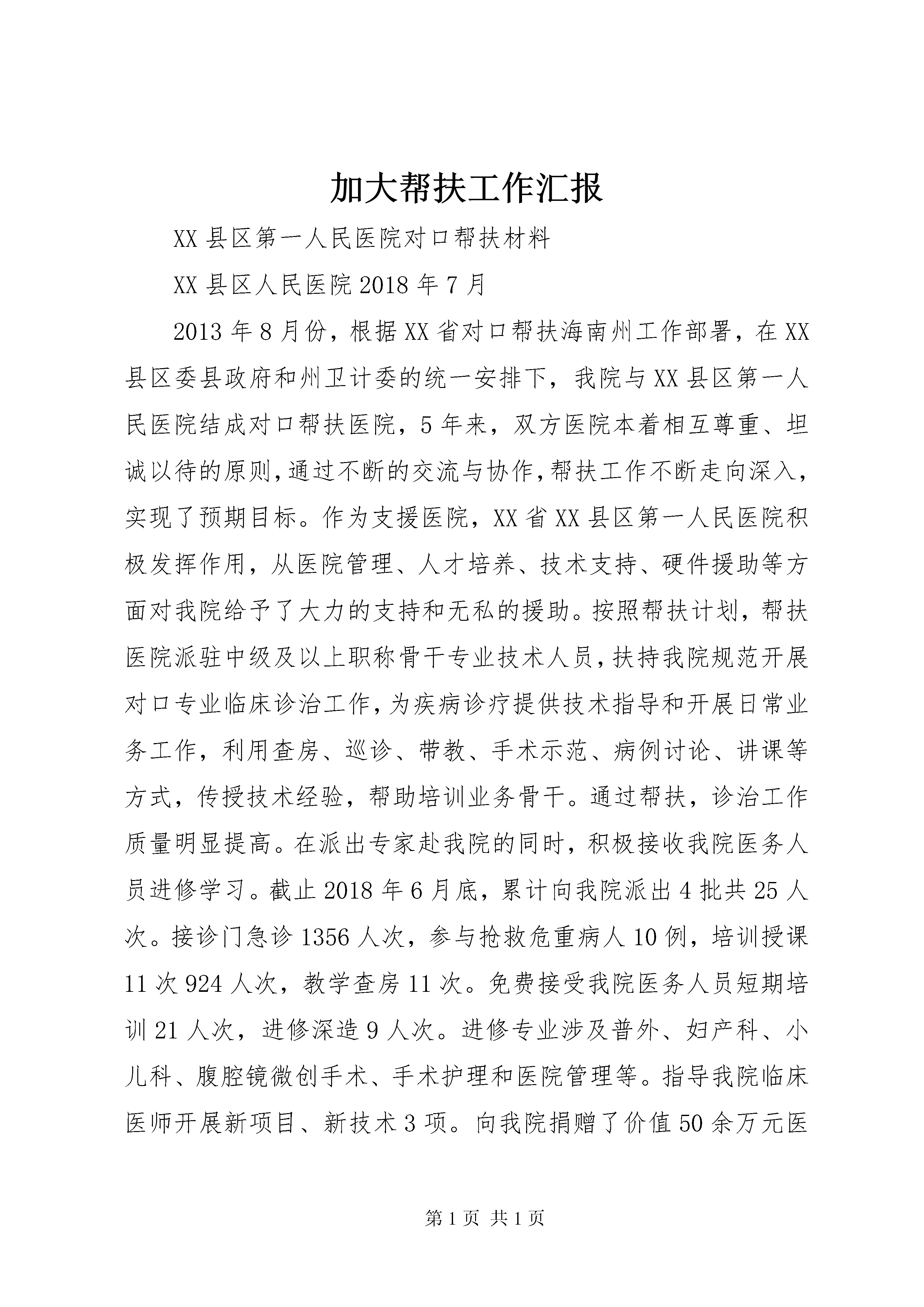 加大帮扶工作汇报

XX 县区第一人民医院对口帮扶材料

XX 县区人民医院 2018 年 7 月

2013 年 8 月份，根据 XX 省对口帮扶海南州工作部署，在 XX 县区委县政府和州卫计委的统一安排下，我院与 XX 县区第一人民医院结成对口帮扶医院，5 年来，双方医院本着相互尊重、坦诚以待的原则，通过不断的交流与协作，帮扶工作不断走向深入，实现了预期目标。作为支援医院，XX 省 XX 县区第一人民医院积极发挥作用，从医院管理、人才培养、技术支持、硬件援助等方面对我院给予了大力的支持和无私的援助。按照帮扶计划，帮扶医院派驻中级及以上职称骨干专业技术人员，扶持我院规范开展对口专业临床诊治工作，为疾病诊疗提供技术指导和开展日常业务工作，利用查房、巡诊、带教、手术示范、病例讨论、讲课等方式，传授技术经验，帮助培训业务骨干。通过帮扶，诊治工作质量明显提高。在派出专家赴我院的同时，积极接收我院医务人员进修学习。截止 2018 年 6 月底，累计向我院派出 4 批共 25 人次。接诊门急诊 1356 人次，参与抢救危重病人 10 例，培训授课 11 次 924 人次，教学查房 11 次。免费接受我院医务人员短期培训 21 人次，进修深造 9 人次。进修专业涉及普外、妇产科、小儿科、腹腔镜微创手术、手术护理和医院管理等。指导我院临床医师开展新项目、新技术 3 项。向我院捐赠了价值 50 余万元医

第 1 页 共 1 页